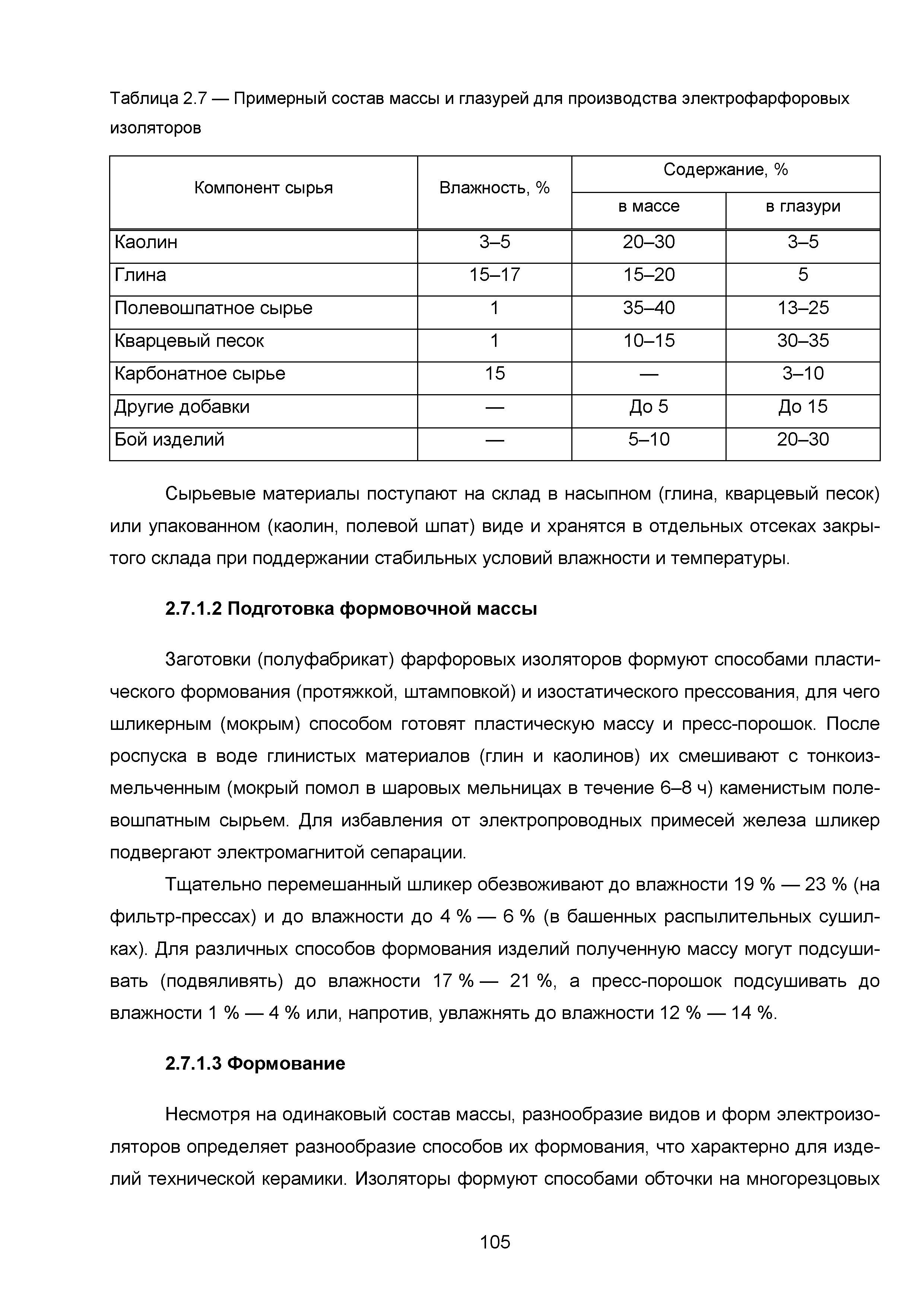 Таблица 2.7 — Примерный состав массы и глазурей для производства электрофарфоровых изоляторов

| Компонент сырья | Влажность, % | Содержание, % в массе | Содержание, % в глазури |
|---|---|---|---|
| Каолин | 3–5 | 20–30 | 3–5 |
| Глина | 15–17 | 15–20 | 5 |
| Полевошпатное сырье | 1 | 35–40 | 13–25 |
| Кварцевый песок | 1 | 10–15 | 30–35 |
| Карбонатное сырье | 15 | — | 3–10 |
| Другие добавки | — | До 5 | До 15 |
| Бой изделий | — | 5–10 | 20–30 |

Сырьевые материалы поступают на склад в насыпном (глина, кварцевый песок) или упакованном (каолин, полевой шпат) виде и хранятся в отдельных отсеках закрытого склада при поддержании стабильных условий влажности и температуры.

2.7.1.2 Подготовка формовочной массы

Заготовки (полуфабрикат) фарфоровых изоляторов формуют способами пластического формования (протяжкой, штамповкой) и изостатического прессования, для чего шликерным (мокрым) способом готовят пластическую массу и пресс-порошок. После роспуска в воде глинистых материалов (глин и каолинов) их смешивают с тонкоизмельченным (мокрый помол в шаровых мельницах в течение 6–8 ч) каменистым полевошпатным сырьем. Для избавления от электропроводных примесей железа шликер подвергают электромагнитой сепарации.

Тщательно перемешанный шликер обезвоживают до влажности 19 % — 23 % (на фильтр-прессах) и до влажности до 4 % — 6 % (в башенных распылительных сушилках). Для различных способов формования изделий полученную массу могут подсушивать (подвяливять) до влажности 17 % — 21 %, а пресс-порошок подсушивать до влажности 1 % — 4 % или, напротив, увлажнять до влажности 12 % — 14 %.

2.7.1.3 Формование

Несмотря на одинаковый состав массы, разнообразие видов и форм электроизоляторов определяет разнообразие способов их формования, что характерно для изделий технической керамики. Изоляторы формуют способами обточки на многорезцовых

105